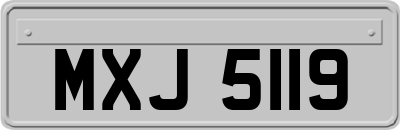 MXJ 5119